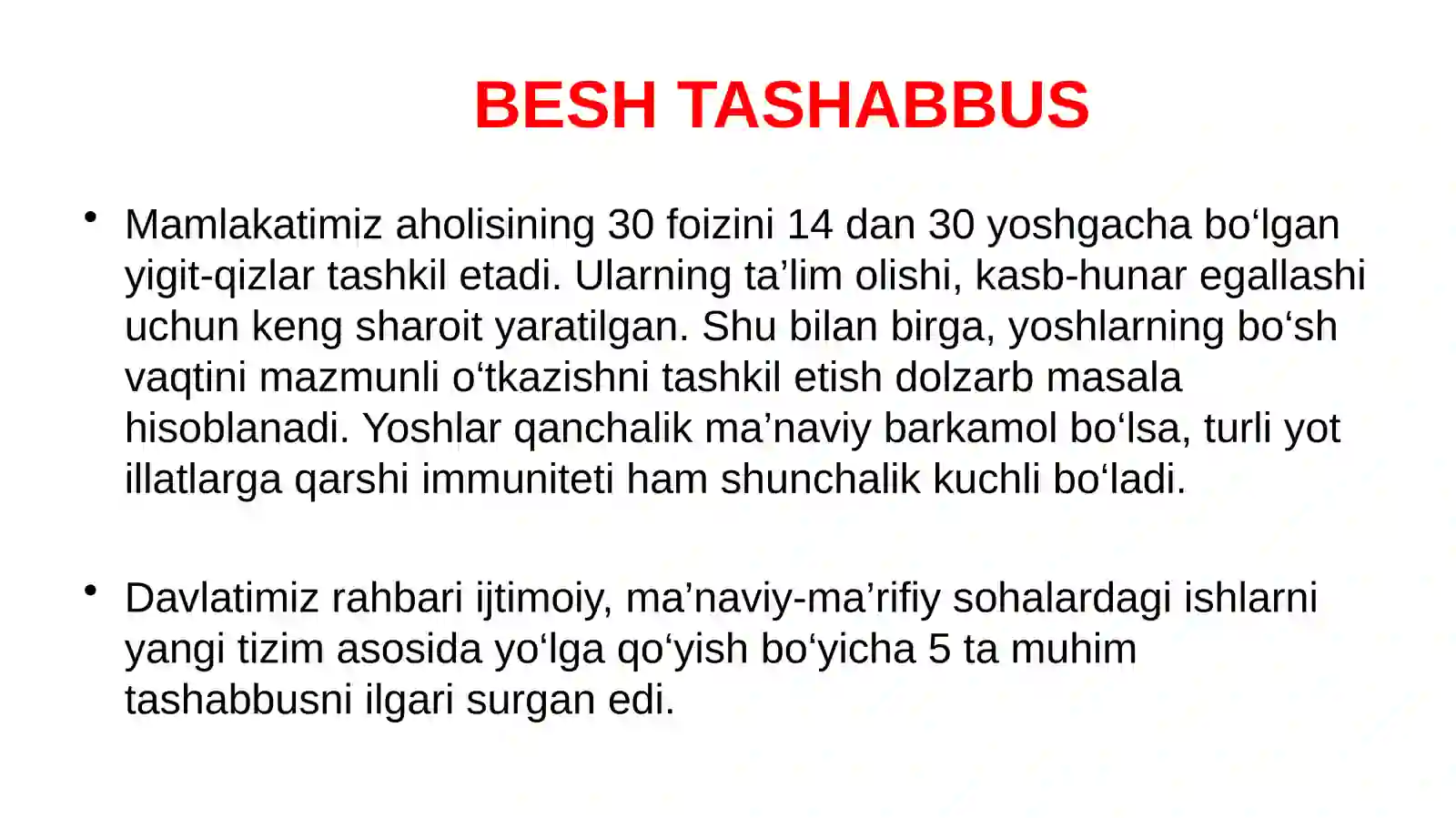 BESH TASHABBUS

• Mamlakatimiz aholisining 30 foizini 14 dan 30 yoshgacha bo‘lgan yigit-qizlar tashkil etadi. Ularning ta’lim olishi, kasb-hunar egallashi uchun keng sharoit yaratilgan. Shu bilan birga, yoshlarning bo‘sh vaqtini mazmunli o‘tkazishni tashkil etish dolzarb masala hisoblanadi. Yoshlar qanchalik ma’naviy barkamol bo‘lsa, turli yot illatlarga qarshi immuniteti ham shunchalik kuchli bo‘ladi.

• Davlatimiz rahbari ijtimoiy, ma’naviy-ma’rifiy sohalardagi ishlarni yangi tizim asosida yo‘lga qo‘yish bo‘yicha 5 ta muhim tashabbusni ilgari surgan edi.